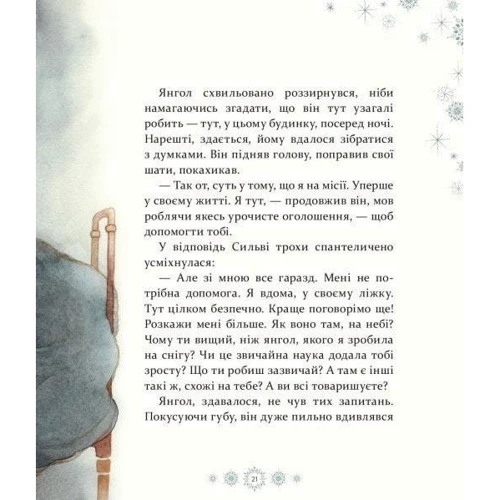 Янгол схвильовано роззирнувся, ніби намагаючись згадати, що він тут узагалі робить — тут, у цьому будинку, посеред ночі. Нарешті, здається, йому вдалося зібратися з думками. Він підняв голову, поправив свої шати, покахикав.

— Так от, суть у тому, що я на місії. Уперше у своєму житті. Я тут, — продовжив він, мов роблячи якесь урочисте оголошення, — щоб допомогти тобі.

У відповідь Сильві трохи спантеличено усміхнулася:

— Але зі мною все гаразд. Мені не потрібна допомога. Я вдома, у своєму ліжку. Тут цілком безпечно. Краще поговорімо ще! Розкажи мені більше. Як воно там, на небі? Чому ти вищий, ніж янгол, якого я зробила на снігу? Чи це звичайна наука додала тобі зросту? Що ти робиш зазвичай? А там є інші такі ж, схожі на тебе? А ви всі товаришуєте?

Янгол, здавалося, не чув тих запитань. Покусуючи губу, він дуже пильно вдивлявся

21